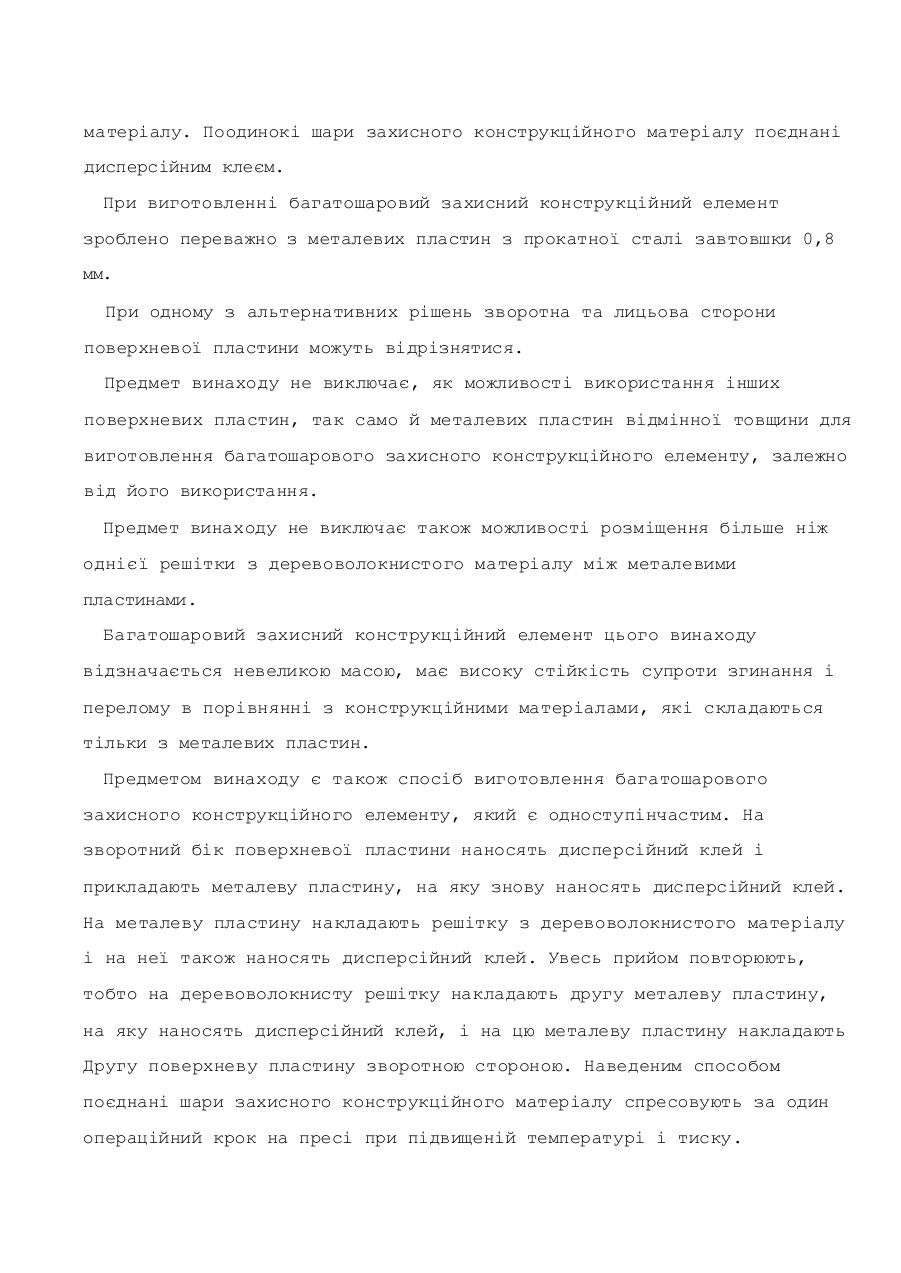 матеріалу. Поодинокі шари захисного конструкційного матеріалу поєднані дисперсійним клеєм.

При виготовленні багатошаровий захисний конструкційний елемент зроблено переважно з металевих пластин з прокатної сталі завтовшки 0,8 мм.

При одному з альтернативних рішень зворотна та лицьова сторони поверхневої пластини можуть відрізнятися.

Предмет винаходу не виключає, як можливості використання інших поверхневих пластин, так само й металевих пластин відмінної товщини для виготовлення багатошарового захисного конструкційного елементу, залежно від його використання.

Предмет винаходу не виключає також можливості розміщення більше ніж однієї решітки з деревоволокнистого матеріалу між металевими пластинами.

Багатошаровий захисний конструкційний елемент цього винаходу відзначається невеликою масою, має високу стійкість супроти згинання і перелому в порівнянні з конструкційними матеріалами, які складаються тільки з металевих пластин.

Предметом винаходу є також спосіб виготовлення багатошарового захисного конструкційного елементу, який є одноступінчастим. На зворотний бік поверхневої пластини наносять дисперсійний клей і прикладають металеву пластину, на яку знову наносять дисперсійний клей. На металеву пластину накладають решітку з деревоволокнистого матеріалу і на неї також наносять дисперсійний клей. Увесь прийом повторюють, тобто на деревоволокнисту решітку накладають другу металеву пластину, на яку наносять дисперсійний клей, і на цю металеву пластину накладають Другу поверхневу пластину зворотною стороною. Наведеним способом поєднані шари захисного конструкційного матеріалу спресовують за один операційний крок на пресі при підвищеній температурі і тиску.